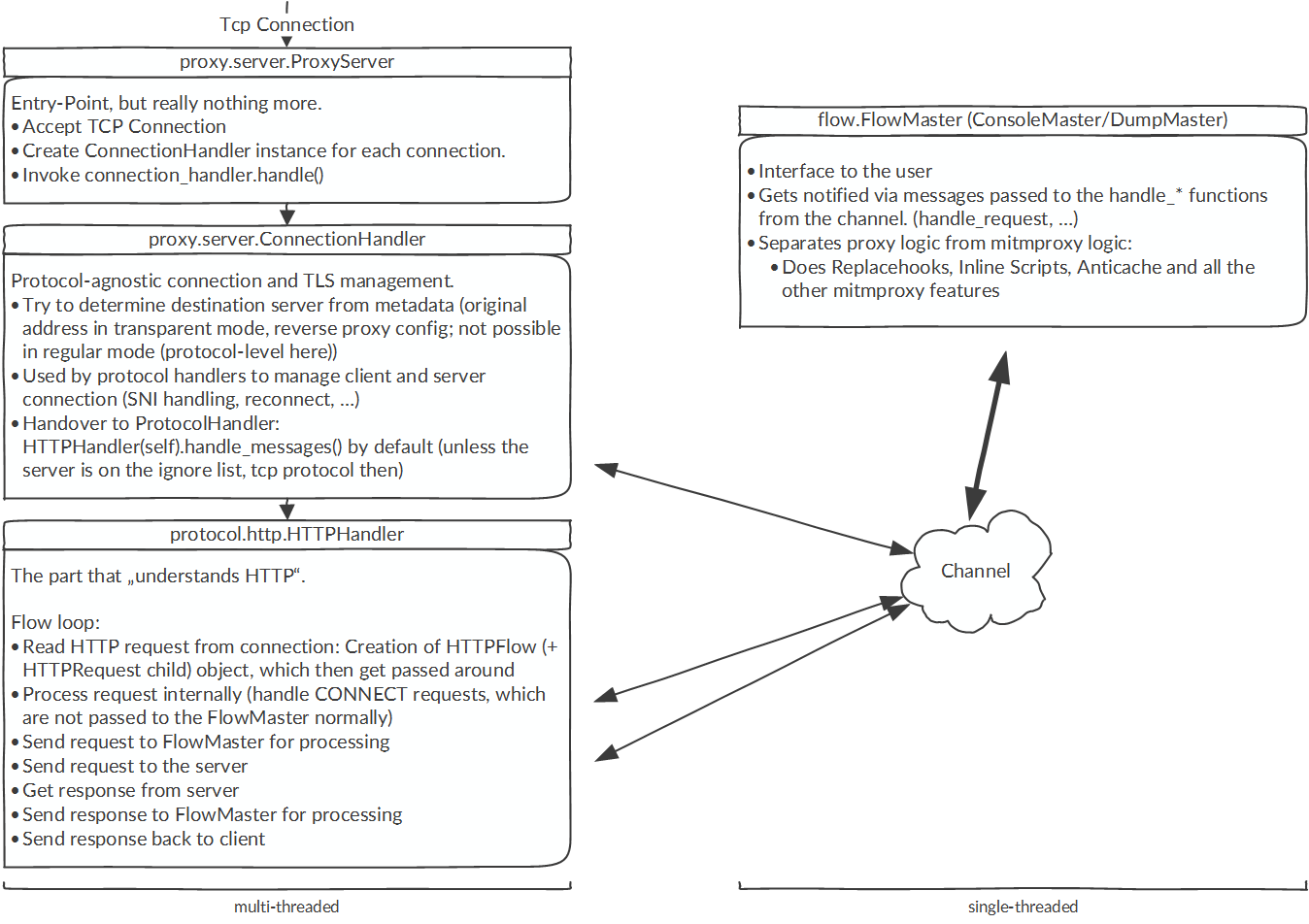 Tcp Connection

proxy.server.ProxyServer

Entry-Point, but really nothing more.
• Accept TCP Connection
• Create ConnectionHandler instance for each connection.
• Invoke connection_handler.handle()

proxy.server.ConnectionHandler

Protocol-agnostic connection and TLS management.
• Try to determine destination server from metadata (original address in transparent mode, reverse proxy config; not possible in regular mode (protocol-level here))
• Used by protocol handlers to manage client and server connection (SNI handling, reconnect, ...)
• Handover to ProtocolHandler: HTTPHandler(self).handle_messages() by default (unless the server is on the ignore list, tcp protocol then)

protocol.http.HTTPHandler

The part that „understands HTTP“.

Flow loop:
• Read HTTP request from connection: Creation of HTTPFlow (+ HTTPRequest child) object, which then get passed around
• Process request internally (handle CONNECT requests, which are not passed to the FlowMaster normally)
• Send request to FlowMaster for processing
• Send request to the server
• Get response from server
• Send response to FlowMaster for processing
• Send response back to client

multi-threaded

flow.FlowMaster (ConsoleMaster/DumpMaster)

• Interface to the user
• Gets notified via messages passed to the handle_* functions from the channel. (handle_request, ...)
• Separates proxy logic from mitmproxy logic:
• Does Replacehooks, Inline Scripts, Anticache and all the other mitmproxy features

Channel

single-threaded